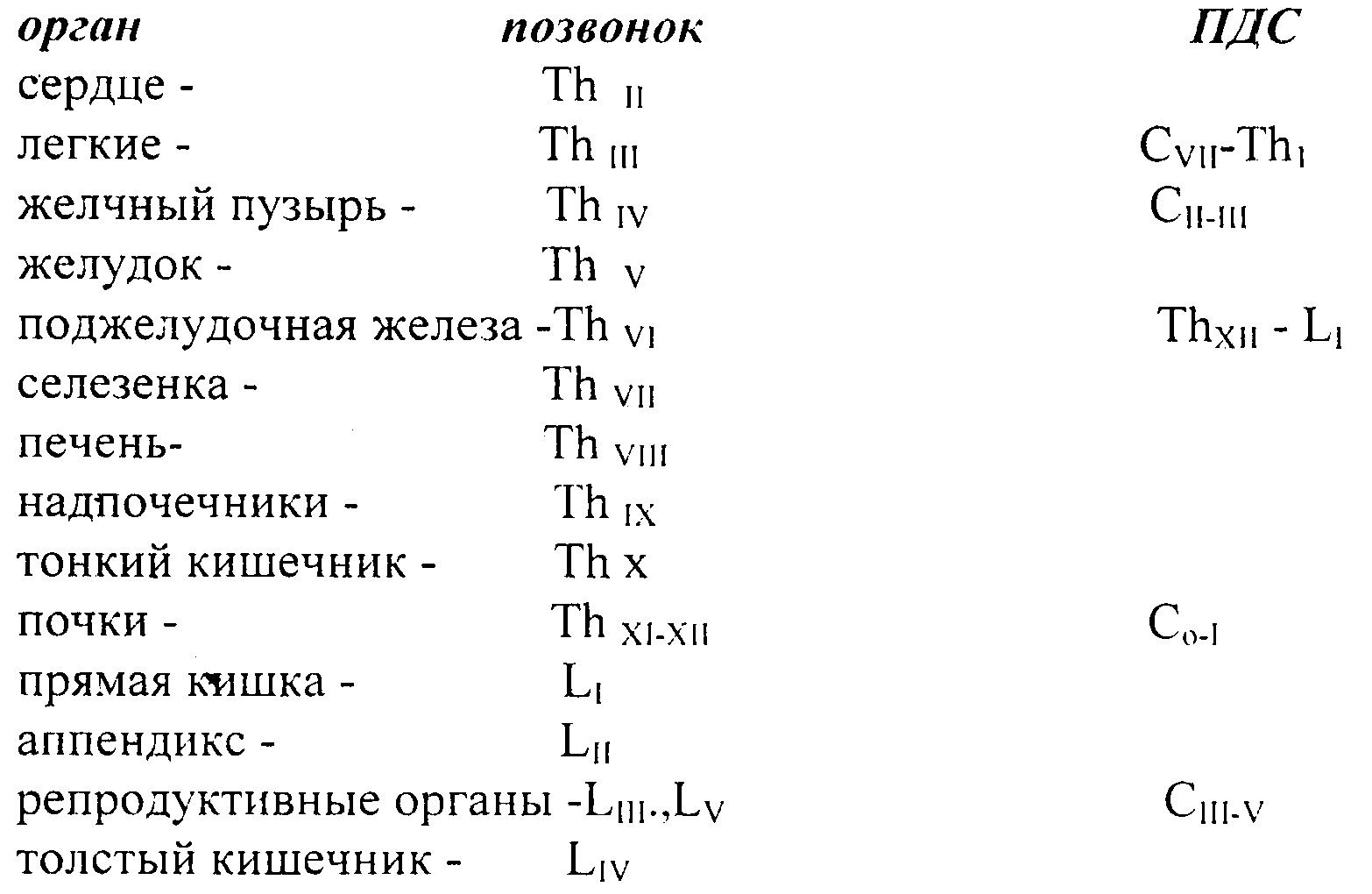 | орган | позвонок | ПДС |
|---|---|---|
| сердце - | $Th_{II}$ | |
| легкие - | $Th_{III}$ | $C_{VII}$-$Th_{I}$ |
| желчный пузырь - | $Th_{IV}$ | $C_{II-III}$ |
| желудок - | $Th_{V}$ | |
| поджелудочная железа - | $Th_{VI}$ | $Th_{XII}$ - $L_{I}$ |
| селезенка - | $Th_{VII}$ | |
| печень- | $Th_{VIII}$ | |
| надпочечники - | $Th_{IX}$ | |
| тонкий кишечник - | $Th_{X}$ | |
| почки - | $Th_{XI-XII}$ | $C_{o-I}$ |
| прямая кишка - | $L_{I}$ | |
| аппендикс - | $L_{II}$ | |
| репродуктивные органы - | $L_{III}$.,$L_{V}$ | $C_{III-V}$ |
| толстый кишечник - | $L_{IV}$ | |